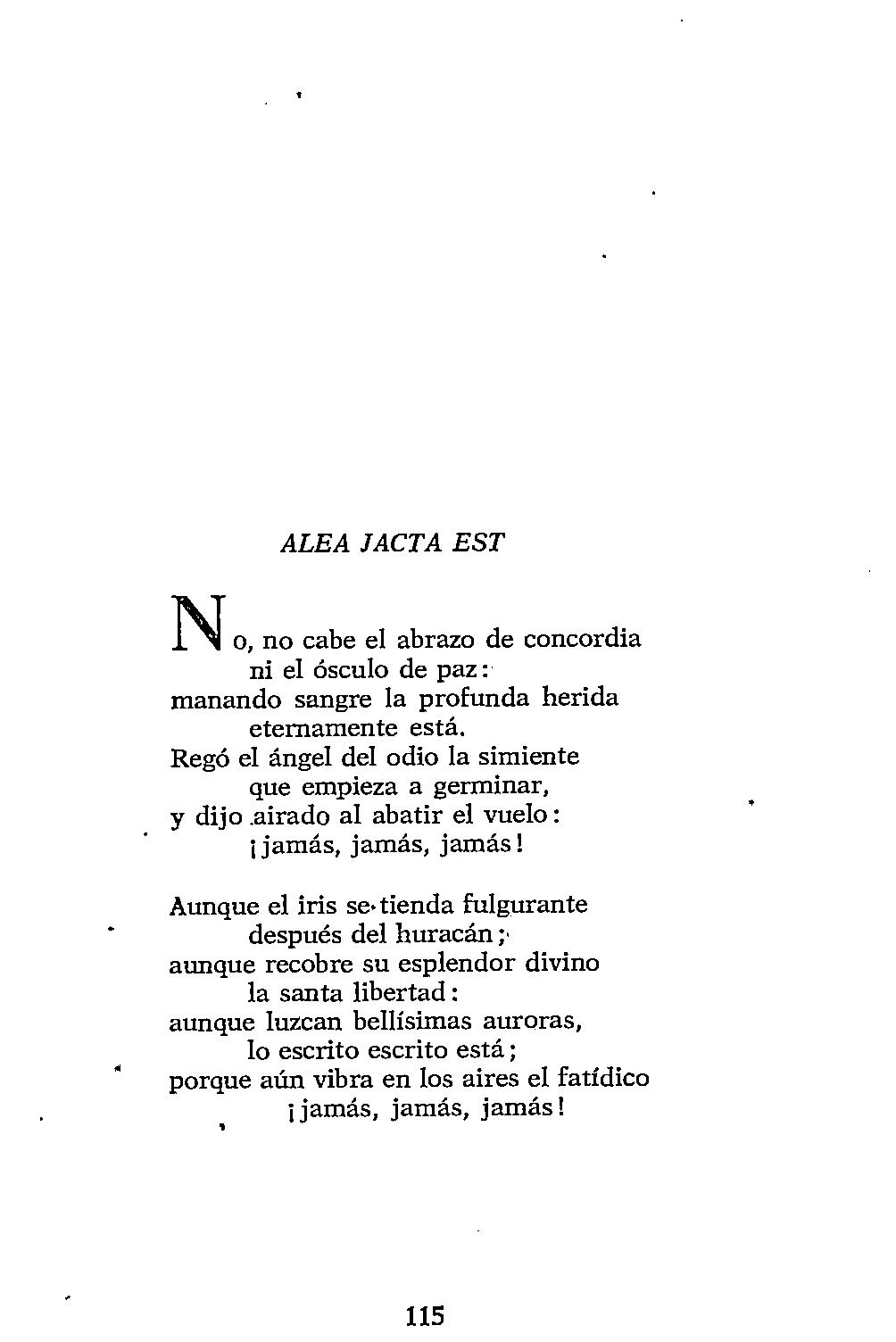 ALEA JACTA EST

No, no cabe el abrazo de concordia
ni el ósculo de paz:
manando sangre la profunda herida
eternamente está.
Regó el ángel del odio la simiente
que empieza a germinar,
y dijo airado al abatir el vuelo:
¡jamás, jamás, jamás!

Aunque el iris se tienda fulgurante
después del huracán;
aunque recobre su esplendor divino
la santa libertad:
aunque luzcan bellísimas auroras,
lo escrito escrito está;
porque aún vibra en los aires el fatídico
¡jamás, jamás, jamás!

115